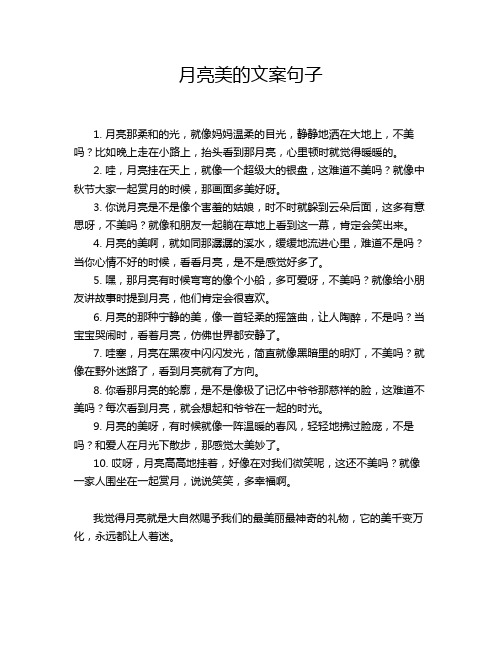 月亮美的文案句子

1. 月亮那柔和的光，就像妈妈温柔的目光，静静地洒在大地上，不美吗？比如晚上走在小路上，抬头看到那月亮，心里顿时就觉得暖暖的。

2. 哇，月亮挂在天上，就像一个超级大的银盘，这难道不美吗？就像中秋节大家一起赏月的时候，那画面多美好呀。

3. 你说月亮是不是像个害羞的姑娘，时不时就躲到云朵后面，这多有意思呀，不美吗？就像和朋友一起躺在草地上看到这一幕，肯定会笑出来。

4. 月亮的美啊，就如同那潺潺的溪水，缓缓地流进心里，难道不是吗？当你心情不好的时候，看看月亮，是不是感觉好多了。

5. 嘿，那月亮有时候弯弯的像个小船，多可爱呀，不美吗？就像给小朋友讲故事时提到月亮，他们肯定会很喜欢。

6. 月亮的那种宁静的美，像一首轻柔的摇篮曲，让人陶醉，不是吗？当宝宝哭闹时，看着月亮，仿佛世界都安静了。

7. 哇塞，月亮在黑夜中闪闪发光，简直就像黑暗里的明灯，不美吗？就像在野外迷路了，看到月亮就有了方向。

8. 你看那月亮的轮廓，是不是像极了记忆中爷爷那慈祥的脸，这难道不美吗？每次看到月亮，就会想起和爷爷在一起的时光。

9. 月亮的美呀，有时候就像一阵温暖的春风，轻轻地拂过脸庞，不是吗？和爱人在月光下散步，那感觉太美妙了。

10. 哎呀，月亮高高地挂着，好像在对我们微笑呢，这还不美吗？就像一家人围坐在一起赏月，说说笑笑，多幸福啊。

我觉得月亮就是大自然赐予我们的最美丽最神奇的礼物，它的美千变万化，永远都让人着迷。